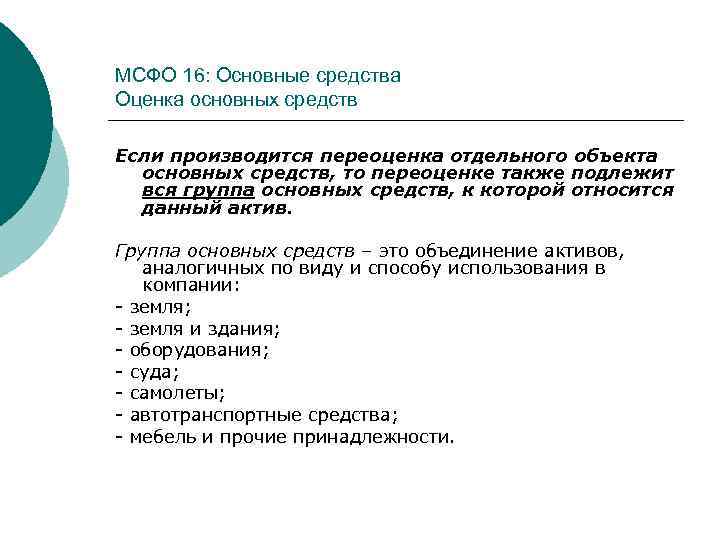 МСФО 16: Основные средства
Оценка основных средств

Если производится переоценка отдельного объекта основных средств, то переоценке также подлежит вся группа основных средств, к которой относится данный актив.

Группа основных средств – это объединение активов, аналогичных по виду и способу использования в компании:
- земля;
- земля и здания;
- оборудования;
- суда;
- самолеты;
- автотранспортные средства;
- мебель и прочие принадлежности.